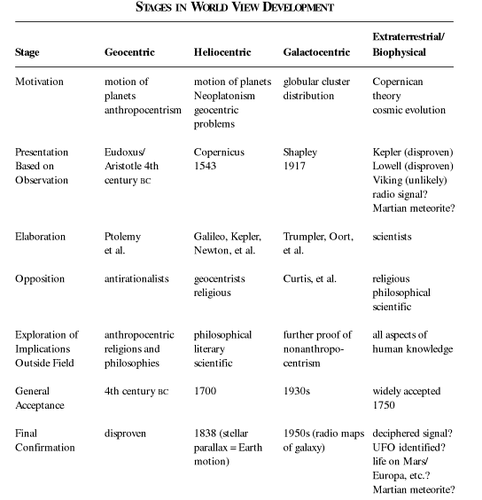 STAGES IN WORLD VIEW DEVELOPMENT

| Stage | Geocentric | Heliocentric | Galactocentric | Extraterrestrial/ Biophysical |
|---|---|---|---|---|
| Motivation | motion of planets anthropocentrism | motion of planets Neoplatonism geocentric problems | globular cluster distribution | Copernican theory cosmic evolution |
| Presentation Based on Observation | Eudoxus/ Aristotle 4th century BC | Copernicus 1543 | Shapley 1917 | Kepler (disproven) Lowell (disproven) Viking (unlikely) radio signal? Martian meteorite? |
| Elaboration | Ptolemy et al. | Galileo, Kepler, Newton, et al. | Trumpler, Oort, et al. | scientists |
| Opposition | antirationalists | geocentrists religious | Curtis, et al. | religious philosophical scientific |
| Exploration of Implications Outside Field | anthropocentric religions and philosophies | philosophical literary scientific | further proof of nonanthropocentrism | all aspects of human knowledge |
| General Acceptance | 4th century BC | 1700 | 1930s | widely accepted 1750 |
| Final Confirmation | disproven | 1838 (stellar parallax = Earth motion) | 1950s (radio maps of galaxy) | deciphered signal? UFO identified? life on Mars/ Europa, etc.? Martian meteorite? |